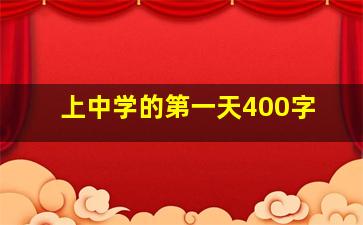 上中学的第一天400字